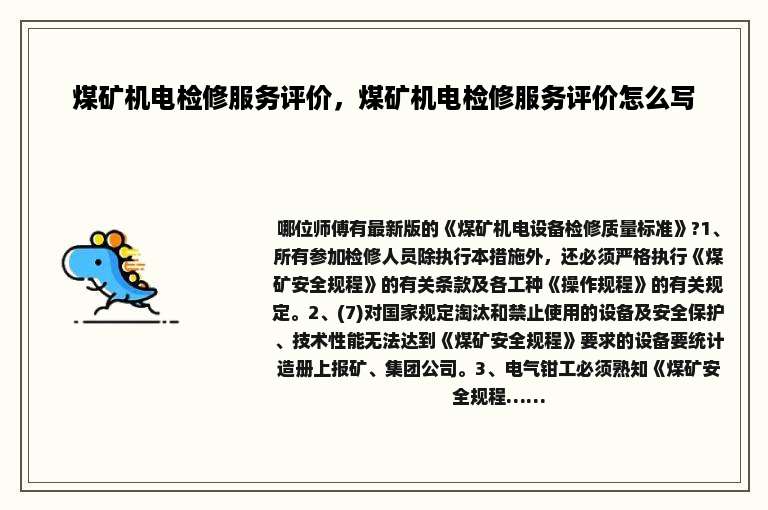 煤矿机电检修服务评价，煤矿机电检修服务评价怎么写

哪位师傅有最新版的《煤矿机电设备检修质量标准》?1、所有参加检修人员除执行本措施外，还必须严格执行《煤矿安全规程》的有关条款及各工种《操作规程》的有关规定。2、(7)对国家规定淘汰和禁止使用的设备及安全保护、技术性能无法达到《煤矿安全规程》要求的设备要统计造册上报矿、集团公司。3、电气钳工必须熟知《煤矿安全规程......